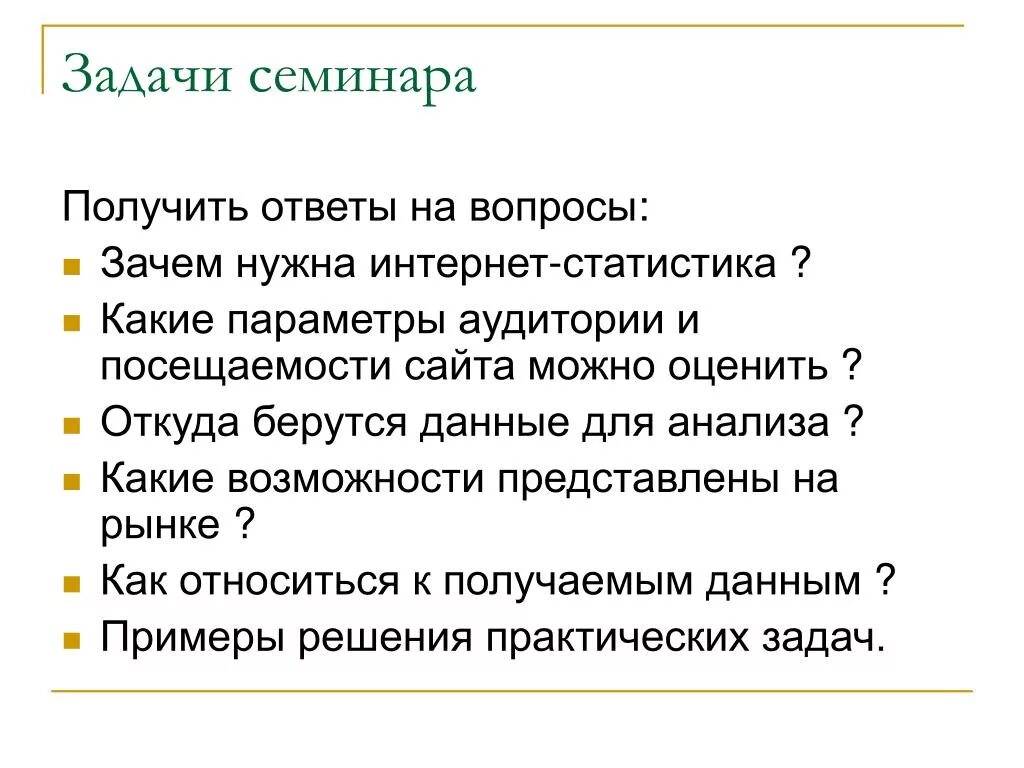 Задачи семинара

Получить ответы на вопросы:
- Зачем нужна интернет-статистика ?
- Какие параметры аудитории и посещаемости сайта можно оценить ?
- Откуда берутся данные для анализа ?
- Какие возможности представлены на рынке ?
- Как относиться к получаемым данным ?
- Примеры решения практических задач.